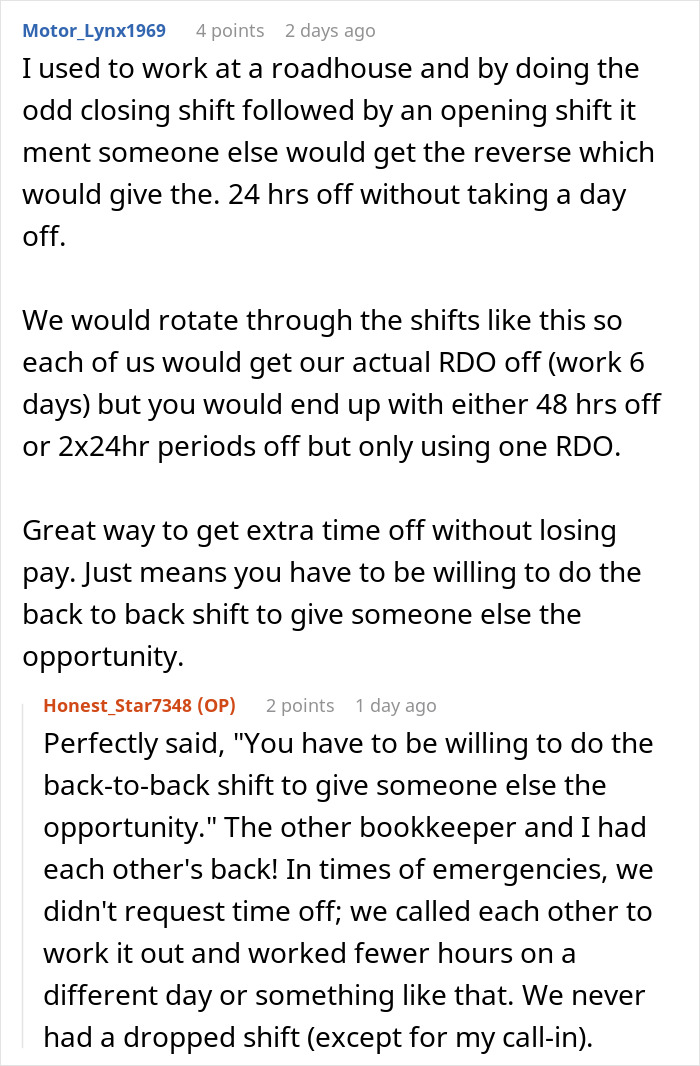 Motor_Lynx1969 4 points 2 days ago

I used to work at a roadhouse and by doing the odd closing shift followed by an opening shift it ment someone else would get the reverse which would give the. 24 hrs off without taking a day off.

We would rotate through the shifts like this so each of us would get our actual RDO off (work 6 days) but you would end up with either 48 hrs off or 2x24hr periods off but only using one RDO.

Great way to get extra time off without losing pay. Just means you have to be willing to do the back to back shift to give someone else the opportunity.

Honest_Star7348 (OP) 2 points 1 day ago

Perfectly said, "You have to be willing to do the back-to-back shift to give someone else the opportunity." The other bookkeeper and I had each other's back! In times of emergencies, we didn't request time off; we called each other to work it out and worked fewer hours on a different day or something like that. We never had a dropped shift (except for my call-in).